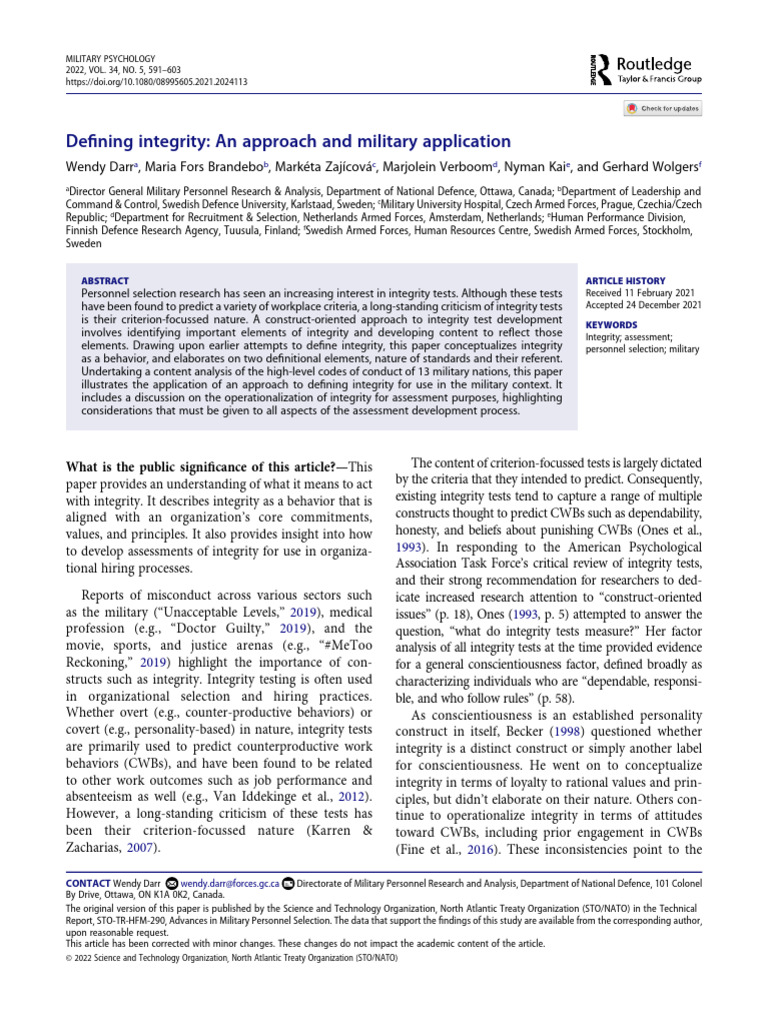 MILITARY PSYCHOLOGY
2022, VOL. 34, NO. 5, 591–603
https://doi.org/10.1080/08995605.2021.2024113

Routledge
Taylor & Francis Group

Check for updates

Defining integrity: An approach and military application

Wendy Darr$^{a}$, Maria Fors Brandebo$^{b}$, Markéta Zajícová$^{c}$, Marjolein Verboom$^{d}$, Nyman Kai$^{e}$, and Gerhard Wolgers$^{f}$

$^{a}$Director General Military Personnel Research & Analysis, Department of National Defence, Ottawa, Canada; $^{b}$Department of Leadership and Command & Control, Swedish Defence University, Karlstaad, Sweden; $^{c}$Military University Hospital, Czech Armed Forces, Prague, Czechia/Czech Republic; $^{d}$Department for Recruitment & Selection, Netherlands Armed Forces, Amsterdam, Netherlands; $^{e}$Human Performance Division, Finnish Defence Research Agency, Tuusula, Finland; $^{f}$Swedish Armed Forces, Human Resources Centre, Swedish Armed Forces, Stockholm, Sweden

ABSTRACT
Personnel selection research has seen an increasing interest in integrity tests. Although these tests have been found to predict a variety of workplace criteria, a long-standing criticism of integrity tests is their criterion-focussed nature. A construct-oriented approach to integrity test development involves identifying important elements of integrity and developing content to reflect those elements. Drawing upon earlier attempts to define integrity, this paper conceptualizes integrity as a behavior, and elaborates on two definitional elements, nature of standards and their referent. Undertaking a content analysis of the high-level codes of conduct of 13 military nations, this paper illustrates the application of an approach to defining integrity for use in the military context. It includes a discussion on the operationalization of integrity for assessment purposes, highlighting considerations that must be given to all aspects of the assessment development process.

ARTICLE HISTORY
Received 11 February 2021
Accepted 24 December 2021

KEYWORDS
Integrity; assessment; personnel selection; military

What is the public significance of this article?—This paper provides an understanding of what it means to act with integrity. It describes integrity as a behavior that is aligned with an organization's core commitments, values, and principles. It also provides insight into how to develop assessments of integrity for use in organizational hiring processes.

Reports of misconduct across various sectors such as the military ("Unacceptable Levels," 2019), medical profession (e.g., "Doctor Guilty," 2019), and the movie, sports, and justice arenas (e.g., "#MeToo Reckoning," 2019) highlight the importance of constructs such as integrity. Integrity testing is often used in organizational selection and hiring practices. Whether overt (e.g., counter-productive behaviors) or covert (e.g., personality-based) in nature, integrity tests are primarily used to predict counterproductive work behaviors (CWBs), and have been found to be related to other work outcomes such as job performance and absenteeism as well (e.g., Van Iddekinge et al., 2012). However, a long-standing criticism of these tests has been their criterion-focussed nature (Karren & Zacharias, 2007).

The content of criterion-focussed tests is largely dictated by the criteria that they intended to predict. Consequently, existing integrity tests tend to capture a range of multiple constructs thought to predict CWBs such as dependability, honesty, and beliefs about punishing CWBs (Ones et al., 1993). In responding to the American Psychological Association Task Force's critical review of integrity tests, and their strong recommendation for researchers to dedicate increased research attention to "construct-oriented issues" (p. 18), Ones (1993, p. 5) attempted to answer the question, "what do integrity tests measure?" Her factor analysis of all integrity tests at the time provided evidence for a general conscientiousness factor, defined broadly as characterizing individuals who are "dependable, responsible, and who follow rules" (p. 58).

As conscientiousness is an established personality construct in itself, Becker (1998) questioned whether integrity is a distinct construct or simply another label for conscientiousness. He went on to conceptualize integrity in terms of loyalty to rational values and principles, but didn't elaborate on their nature. Others continue to operationalize integrity in terms of attitudes toward CWBs, including prior engagement in CWBs (Fine et al., 2016). These inconsistencies point to the

CONTACT Wendy Darr wendy.darr@forces.gc.ca Directorate of Military Personnel Research and Analysis, Department of National Defence, 101 Colonel By Drive, Ottawa, ON K1A 0K2, Canada.
The original version of this paper is published by the Science and Technology Organization, North Atlantic Treaty Organization (STO/NATO) in the Technical Report, STO-TR-HFM-290, Advances in Military Personnel Selection. The data that support the findings of this study are available from the corresponding author, upon reasonable request.
This article has been corrected with minor changes. These changes do not impact the academic content of the article.
© 2022 Science and Technology Organization, North Atlantic Treaty Organization (STO/NATO)